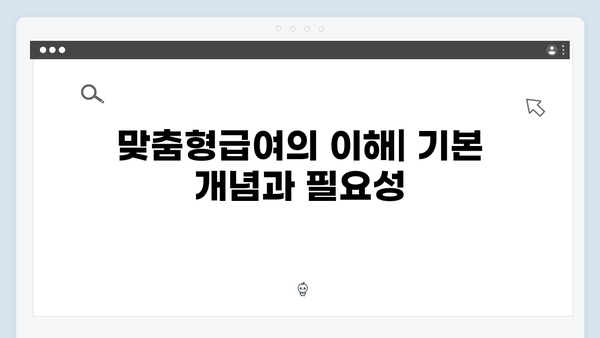 맞춤형급여의 이해| 기본 개념과 필요성